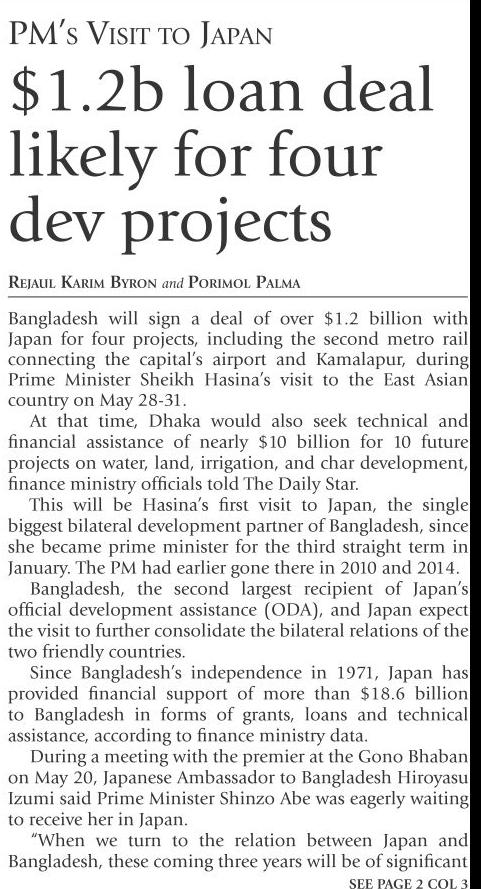 PM's Visit to Japan

$1.2b loan deal likely for four dev projects

Rejaul Karim Byron and Porimol Palma

Bangladesh will sign a deal of over $1.2 billion with Japan for four projects, including the second metro rail connecting the capital's airport and Kamalapur, during Prime Minister Sheikh Hasina's visit to the East Asian country on May 28-31.

At that time, Dhaka would also seek technical and financial assistance of nearly $10 billion for 10 future projects on water, land, irrigation, and char development, finance ministry officials told The Daily Star.

This will be Hasina's first visit to Japan, the single biggest bilateral development partner of Bangladesh, since she became prime minister for the third straight term in January. The PM had earlier gone there in 2010 and 2014.

Bangladesh, the second largest recipient of Japan's official development assistance (ODA), and Japan expect the visit to further consolidate the bilateral relations of the two friendly countries.

Since Bangladesh's independence in 1971, Japan has provided financial support of more than $18.6 billion to Bangladesh in forms of grants, loans and technical assistance, according to finance ministry data.

During a meeting with the premier at the Gono Bhaban on May 20, Japanese Ambassador to Bangladesh Hiroyasu Izumi said Prime Minister Shinzo Abe was eagerly waiting to receive her in Japan.

"When we turn to the relation between Japan and Bangladesh, these coming three years will be of significant

SEE PAGE 2 COL 3